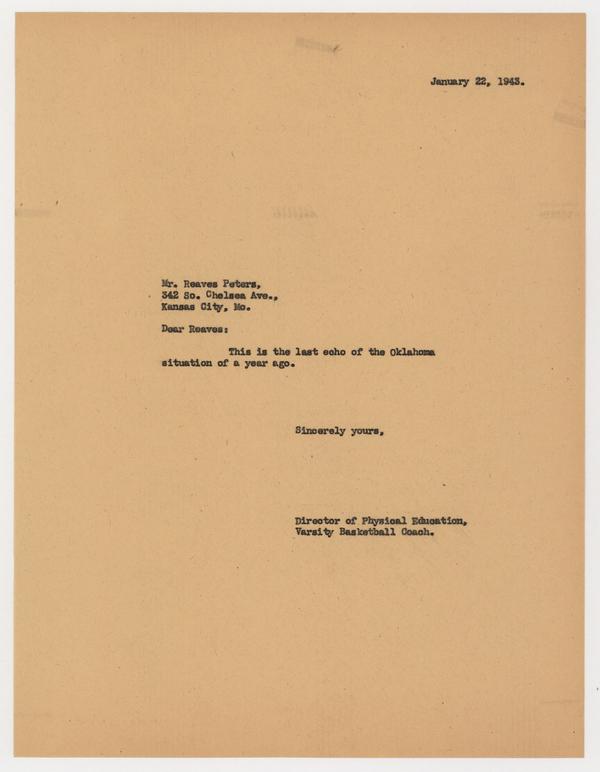 January 22, 1943.

Mr. Reaves Peters,
342 So. Chelsea Ave.,
Kansas City, Mo.

Dear Reaves:

This is the last echo of the Oklahoma situation of a year ago.

Sincerely yours,

Director of Physical Education,
Varsity Basketball Coach.